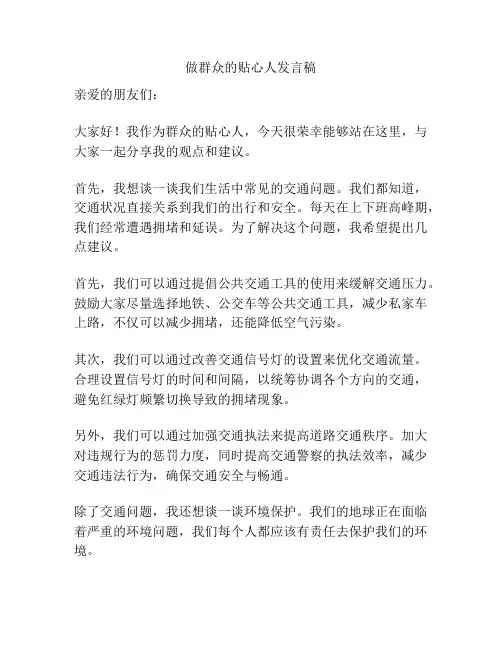 做群众的贴心人发言稿

亲爱的朋友们：

大家好！我作为群众的贴心人，今天很荣幸能够站在这里，与大家一起分享我的观点和建议。

首先，我想谈一谈我们生活中常见的交通问题。我们都知道，交通状况直接关系到我们的出行和安全。每天在上下班高峰期，我们经常遭遇拥堵和延误。为了解决这个问题，我希望提出几点建议。

首先，我们可以通过提倡公共交通工具的使用来缓解交通压力。鼓励大家尽量选择地铁、公交车等公共交通工具，减少私家车上路，不仅可以减少拥堵，还能降低空气污染。

其次，我们可以通过改善交通信号灯的设置来优化交通流量。合理设置信号灯的时间和间隔，以统筹协调各个方向的交通，避免红绿灯频繁切换导致的拥堵现象。

另外，我们可以通过加强交通执法来提高道路交通秩序。加大对违规行为的惩罚力度，同时提高交通警察的执法效率，减少交通违法行为，确保交通安全与畅通。

除了交通问题，我还想谈一谈环境保护。我们的地球正在面临着严重的环境问题，我们每个人都应该有责任去保护我们的环境。